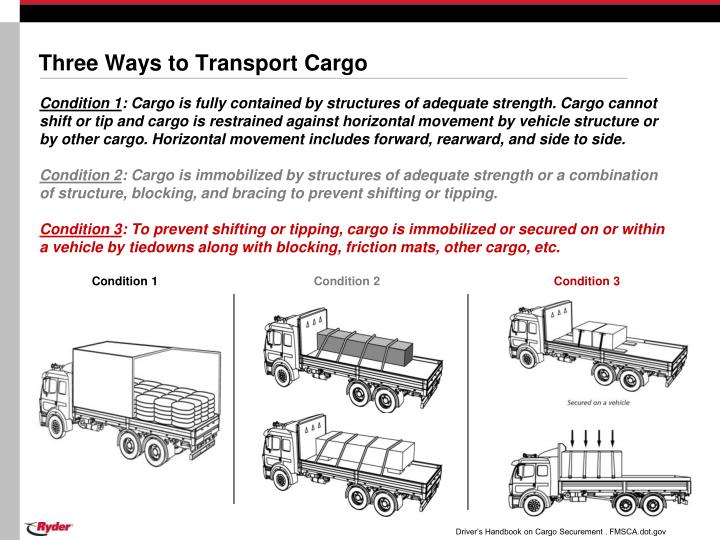 Three Ways to Transport Cargo

Condition 1: Cargo is fully contained by structures of adequate strength. Cargo cannot shift or tip and cargo is restrained against horizontal movement by vehicle structure or by other cargo. Horizontal movement includes forward, rearward, and side to side.

Condition 2: Cargo is immobilized by structures of adequate strength or a combination of structure, blocking, and bracing to prevent shifting or tipping.

Condition 3: To prevent shifting or tipping, cargo is immobilized or secured on or within a vehicle by tiedowns along with blocking, friction mats, other cargo, etc.

Condition 1

Condition 2

Condition 3

Secured on a vehicle

Ryder

Driver's Handbook on Cargo Securement . FMSCA.dot.gov